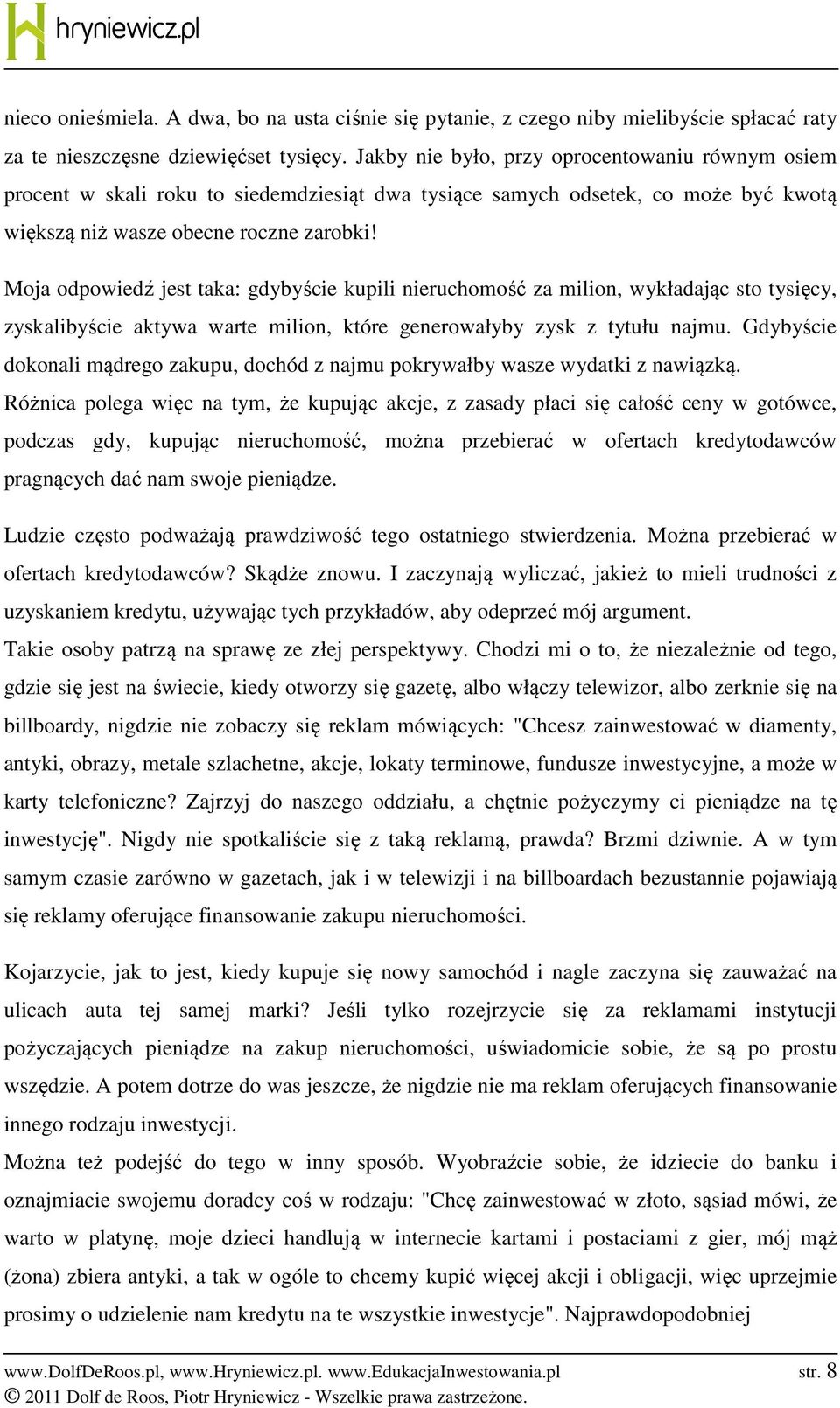 hryniewicz.pl

nieco onieśmiela. A dwa, bo na usta ciśnie się pytanie, z czego niby mielibyście spłacać raty za te nieszczęsne dziewięćset tysięcy. Jakby nie było, przy oprocentowaniu równym osiem procent w skali roku to siedemdziesiąt dwa tysiące samych odsetek, co może być kwotą większą niż wasze obecne roczne zarobki!

Moja odpowiedź jest taka: gdybyście kupili nieruchomość za milion, wykładając sto tysięcy, zyskalibyście aktywa warte milion, które generowałyby zysk z tytułu najmu. Gdybyście dokonali mądrego zakupu, dochód z najmu pokrywałby wasze wydatki z nawiązką.
Różnica polega więc na tym, że kupując akcje, z zasady płaci się całość ceny w gotówce, podczas gdy, kupując nieruchomość, można przebierać w ofertach kredytodawców pragnących dać nam swoje pieniądze.

Ludzie często podważają prawdziwość tego ostatniego stwierdzenia. Można przebierać w ofertach kredytodawców? Skądże znowu. I zaczynają wyliczać, jakież to mieli trudności z uzyskaniem kredytu, używając tych przykładów, aby odeprzeć mój argument.
Takie osoby patrzą na sprawę ze złej perspektywy. Chodzi mi o to, że niezależnie od tego, gdzie się jest na świecie, kiedy otworzy się gazetę, albo włączy telewizor, albo zerknie się na billboardy, nigdzie nie zobaczy się reklam mówiących: "Chcesz zainwestować w diamenty, antyki, obrazy, metale szlachetne, akcje, lokaty terminowe, fundusze inwestycyjne, a może w karty telefoniczne? Zajrzyj do naszego oddziału, a chętnie pożyczymy ci pieniądze na tę inwestycję". Nigdy nie spotkaliście się z taką reklamą, prawda? Brzmi dziwnie. A w tym samym czasie zarówno w gazetach, jak i w telewizji i na billboardach bezustannie pojawiają się reklamy oferujące finansowanie zakupu nieruchomości.

Kojarzycie, jak to jest, kiedy kupuje się nowy samochód i nagle zaczyna się zauważać na ulicach auta tej samej marki? Jeśli tylko rozejrzycie się za reklamami instytucji pożyczających pieniądze na zakup nieruchomości, uświadomicie sobie, że są po prostu wszędzie. A potem dotrze do was jeszcze, że nigdzie nie ma reklam oferujących finansowanie innego rodzaju inwestycji.
Można też podejść do tego w inny sposób. Wyobraźcie sobie, że idziecie do banku i oznajmiacie swojemu doradcy coś w rodzaju: "Chcę zainwestować w złoto, sąsiad mówi, że warto w platynę, moje dzieci handlują w internecie kartami i postaciami z gier, mój mąż (żona) zbiera antyki, a tak w ogóle to chcemy kupić więcej akcji i obligacji, więc uprzejmie prosimy o udzielenie nam kredytu na te wszystkie inwestycje". Najprawdopodobniej

www.DolfDeRoos.pl, www.Hryniewicz.pl. www.EdukacjaInwestowania.pl str. 8
© 2011 Dolf de Roos, Piotr Hryniewicz - Wszelkie prawa zastrzeżone.